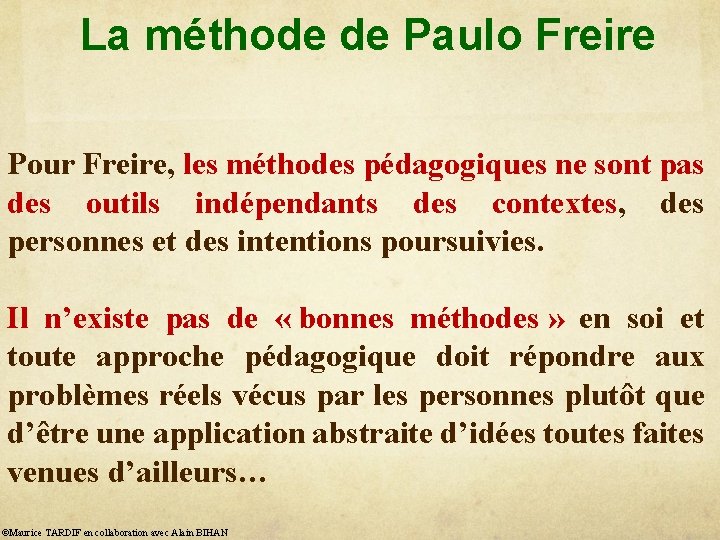 La méthode de Paulo Freire

Pour Freire, les méthodes pédagogiques ne sont pas des outils indépendants des contextes, des personnes et des intentions poursuivies.

Il n'existe pas de « bonnes méthodes » en soi et toute approche pédagogique doit répondre aux problèmes réels vécus par les personnes plutôt que d'être une application abstraite d'idées toutes faites venues d'ailleurs…

©Maurice TARDIF en collaboration avec Alain BIHAN